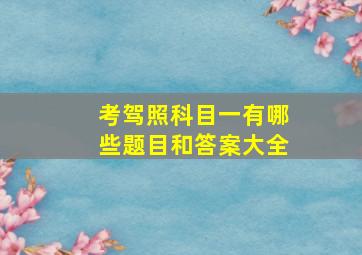 考驾照科目一有哪些题目和答案大全